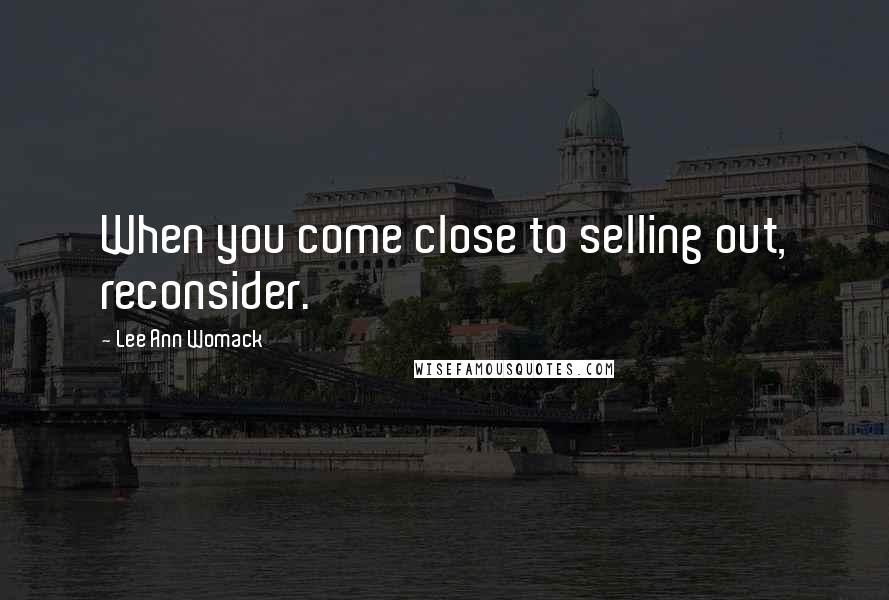 When you come close to selling out, reconsider.

- Lee Ann Womack

WISEFAMOUSQUOTES.COM